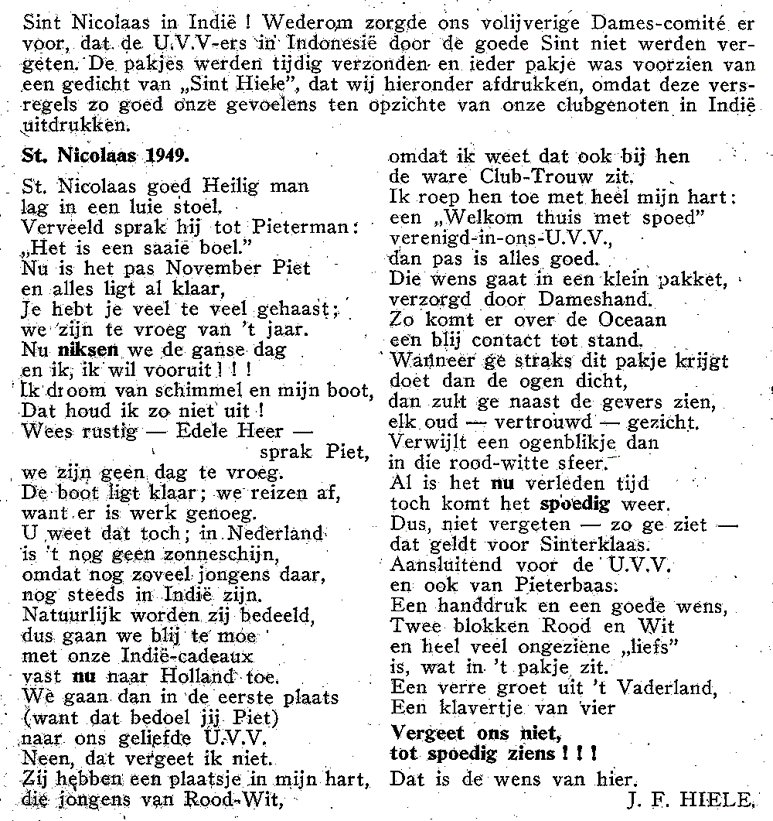 Sint Nicolaas in Indië ! Wederom zorgde ons volijverige Dames-comité er voor, dat de U.V.V-ers in Indonesië door de goede Sint niet werden vergeten. De pakjes werden tijdig verzonden en ieder pakje was voorzien van een gedicht van „Sint Hiele", dat wij hieronder afdrukken, omdat deze versregels zo goed onze gevoelens ten opzichte van onze clubgenoten in Indië uitdrukken.

St. Nicolaas 1949.

St. Nicolaas goed Heilig man
lag in een luie stoel.
Verveeld sprak hij tot Pieterman:
„Het is een saaie boel."
Nu is het pas November Piet
en alles ligt al klaar,
Je hebt je veel te veel gehaast;
we zijn te vroeg van 't jaar.
Nu niksen we de ganse dag
en ik, ik wil vooruit ! ! !
Ik droom van schimmel en mijn boot,
Dat houd ik zo niet uit !
Wees rustig — Edele Heer —
sprak Piet,
we zijn geen dag te vroeg.
De boot ligt klaar; we reizen af,
want er is werk genoeg.
U weet dat toch; in Nederland
is 't nog geen zonneschijn,
omdat nog zoveel jongens daar,
nog steeds in Indië zijn.
Natuurlijk worden zij bedeeld,
dus gaan we blij te moe
met onze Indië-cadeaux
vast nu naar Holland toe.
We gaan dan in de eerste plaats
(want dat bedoel jij Piet)
naar ons geliefde U.V.V.
Neen, dat vergeet ik niet.
Zij hebben een plaatsje in mijn hart,
die jongens van Rood-Wit,
omdat ik weet dat ook bij hen
de ware Club-Trouw zit.
Ik roep hen toe met heel mijn hart:
een „Welkom thuis met spoed"
verenigd-in-ons-U.V.V.,
dan pas is alles goed.
Die wens gaat in een klein pakket,
verzorgd door Dameshand.
Zo komt er over de Oceaan
een blij contact tot stand.
Wanneer ge straks dit pakje krijgt
doet dan de ogen dicht,
dan zult ge naast de gevers zien,
elk oud — vertrouwd — gezicht.
Verwijlt een ogenblikje dan
in die rood-witte sfeer.
Al is het nu verleden tijd
toch komt het spoedig weer.
Dus, niet vergeten — zo ge ziet —
dat geldt voor Sinterklaas.
Aansluitend voor de U.V.V.
en ook van Pieterbaas:
Een handdruk en een goede wens,
Twee blokken Rood en Wit
en heel veel ongeziene „liefs"
is, wat in 't pakje zit.
Een verre groet uit 't Vaderland,
Een klavertje van vier
Vergeet ons niet,
tot spoedig ziens ! ! !
Dat is de wens van hier.

J. F. HIELE.